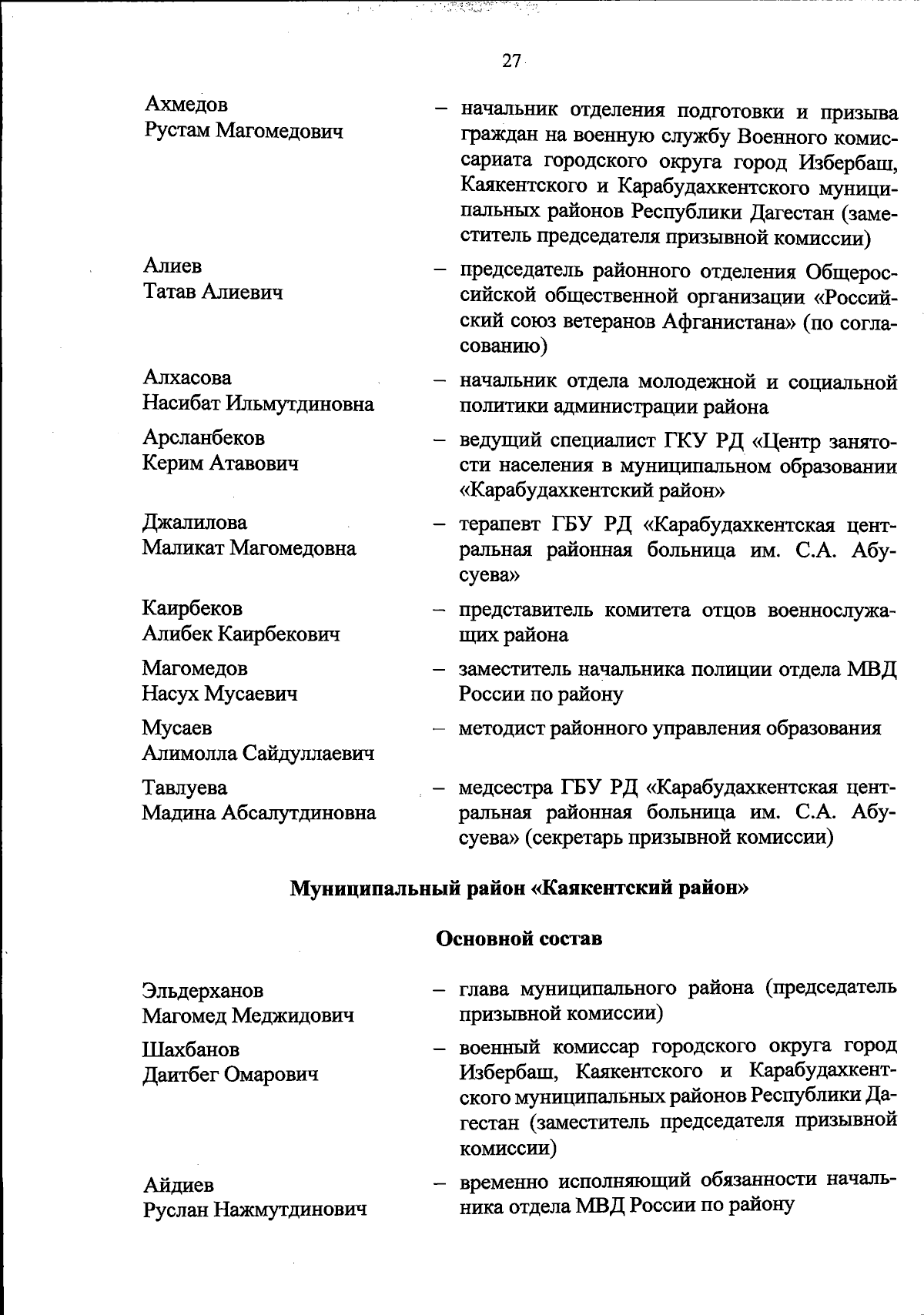 27

Ахмедов
Рустам Магомедович – начальник отделения подготовки и призыва граждан на военную службу Военного комиссариата городского округа город Избербаш, Каякентского и Карабудахкентского муниципальных районов Республики Дагестан (заместитель председателя призывной комиссии)

Алиев
Татав Алиевич – председатель районного отделения Общероссийской общественной организации «Российский союз ветеранов Афганистана» (по согласованию)

Алхасова
Насибат Ильмутдиновна – начальник отдела молодежной и социальной политики администрации района

Арсланбеков
Керим Атавович – ведущий специалист ГКУ РД «Центр занятости населения в муниципальном образовании «Карабудахкентский район»

Джалилова
Маликат Магомедовна – терапевт ГБУ РД «Карабудахкентская центральная районная больница им. С.А. Абусуева»

Каирбеков
Алибек Каирбекович – представитель комитета отцов военнослужащих района

Магомедов
Насух Мусаевич – заместитель начальника полиции отдела МВД России по району

Мусаев
Алимолла Сайдуллаевич – методист районного управления образования

Тавлуева
Мадина Абсалутдиновна – медсестра ГБУ РД «Карабудахкентская центральная районная больница им. С.А. Абусуева» (секретарь призывной комиссии)

Муниципальный район «Каякентский район»

Основной состав

Эльдерханов
Магомед Меджидович – глава муниципального района (председатель призывной комиссии)

Шахбанов
Даитбег Омарович – военный комиссар городского округа город Избербаш, Каякентского и Карабудахкентского муниципальных районов Республики Дагестан (заместитель председателя призывной комиссии)

Айдиев
Руслан Нажмутдинович – временно исполняющий обязанности начальника отдела МВД России по району